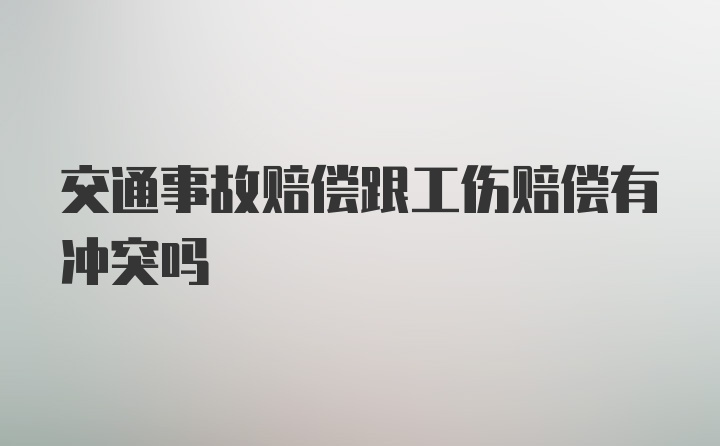 交通事故赔偿跟工伤赔偿有冲突吗